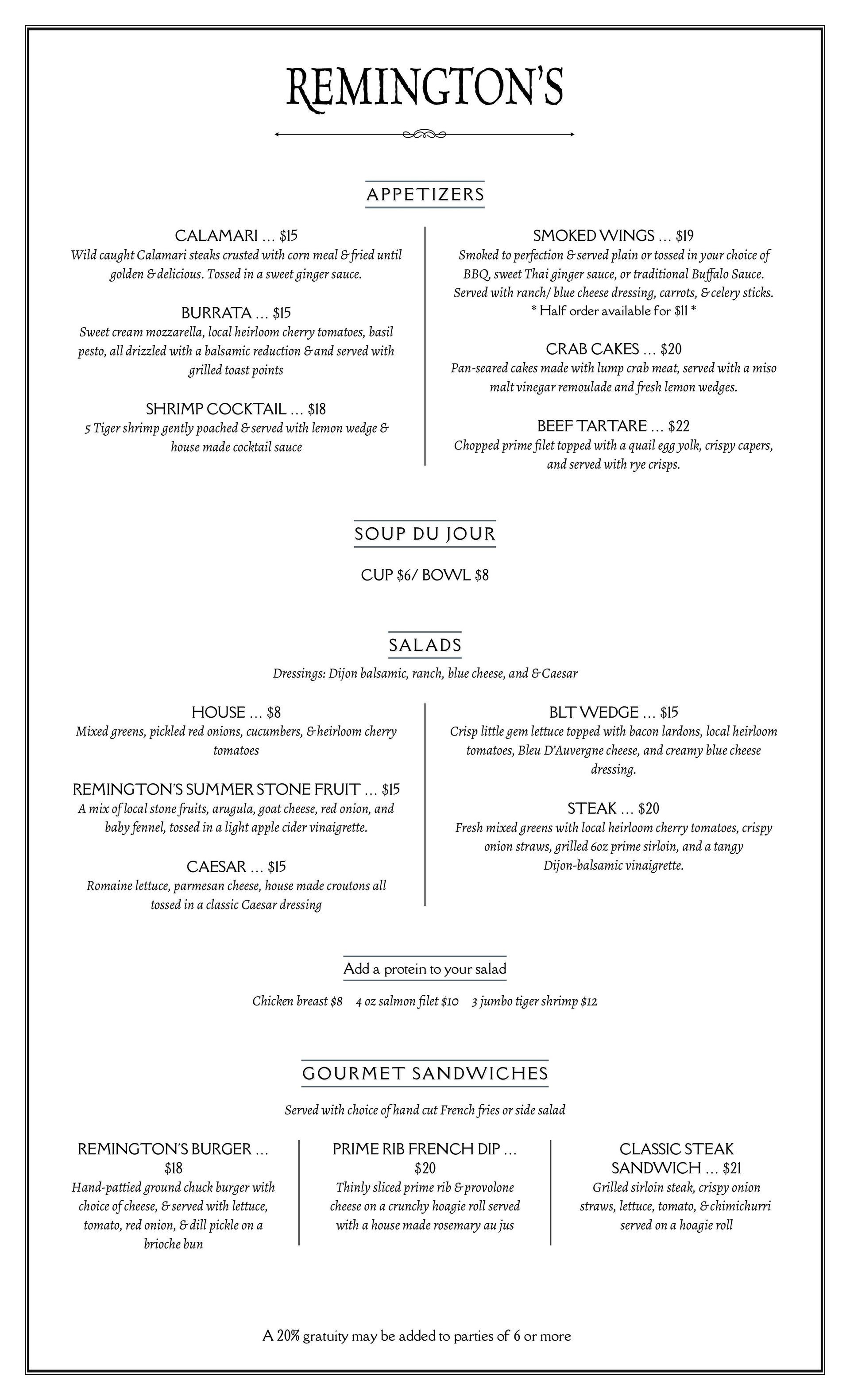 REMINGTON'S

APPETIZERS

CALAMARI … $15
Wild caught Calamari steaks crusted with corn meal & fried until golden & delicious. Tossed in a sweet ginger sauce.

BURRATA … $15
Sweet cream mozzarella, local heirloom cherry tomatoes, basil pesto, all drizzled with a balsamic reduction & and served with grilled toast points

SHRIMP COCKTAIL … $18
5 Tiger shrimp gently poached & served with lemon wedge & house made cocktail sauce

SMOKED WINGS … $19
Smoked to perfection & served plain or tossed in your choice of BBQ, sweet Thai ginger sauce, or traditional Buffalo Sauce. Served with ranch/ blue cheese dressing, carrots, & celery sticks.
* Half order available for $11 *

CRAB CAKES … $20
Pan-seared cakes made with lump crab meat, served with a miso malt vinegar remoulade and fresh lemon wedges.

BEEF TARTARE … $22
Chopped prime filet topped with a quail egg yolk, crispy capers, and served with rye crisps.

SOUP DU JOUR

CUP $6/ BOWL $8

SALADS

Dressings: Dijon balsamic, ranch, blue cheese, and & Caesar

HOUSE … $8
Mixed greens, pickled red onions, cucumbers, & heirloom cherry tomatoes

REMINGTON'S SUMMER STONE FRUIT … $15
A mix of local stone fruits, arugula, goat cheese, red onion, and baby fennel, tossed in a light apple cider vinaigrette.

CAESAR … $15
Romaine lettuce, parmesan cheese, house made croutons all tossed in a classic Caesar dressing

BLT WEDGE … $15
Crisp little gem lettuce topped with bacon lardons, local heirloom tomatoes, Bleu D'Auvergne cheese, and creamy blue cheese dressing.

STEAK … $20
Fresh mixed greens with local heirloom cherry tomatoes, crispy onion straws, grilled 6oz prime sirloin, and a tangy Dijon-balsamic vinaigrette.

Add a protein to your salad

Chicken breast $8 4 oz salmon filet $10 3 jumbo tiger shrimp $12

GOURMET SANDWICHES

Served with choice of hand cut French fries or side salad

REMINGTON'S BURGER … $18
Hand-pattied ground chuck burger with choice of cheese, & served with lettuce, tomato, red onion, & dill pickle on a brioche bun

PRIME RIB FRENCH DIP … $20
Thinly sliced prime rib & provolone cheese on a crunchy hoagie roll served with a house made rosemary au jus

CLASSIC STEAK SANDWICH … $21
Grilled sirloin steak, crispy onion straws, lettuce, tomato, & chimichurri served on a hoagie roll

A 20% gratuity may be added to parties of 6 or more